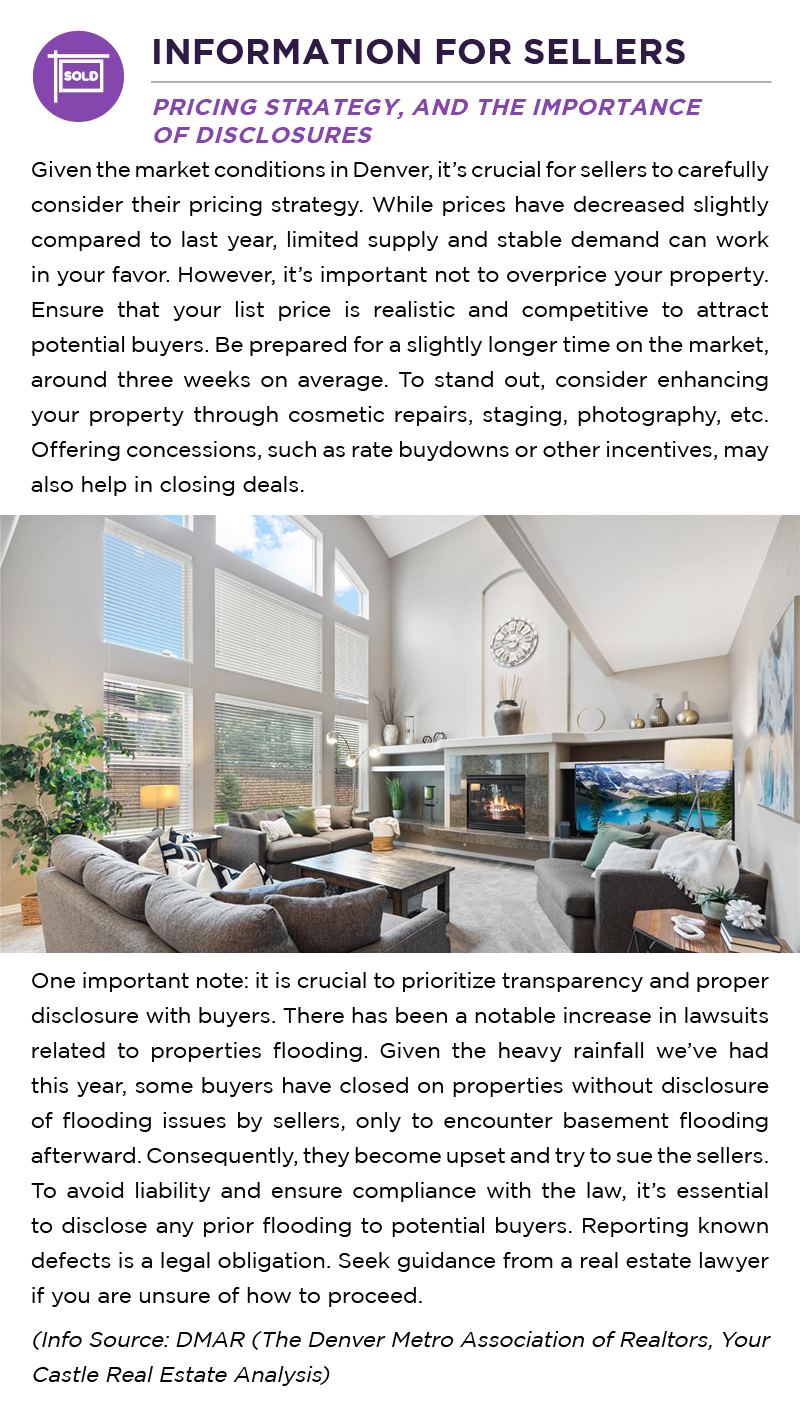 SOLD

INFORMATION FOR SELLERS

PRICING STRATEGY, AND THE IMPORTANCE OF DISCLOSURES

Given the market conditions in Denver, it's crucial for sellers to carefully consider their pricing strategy. While prices have decreased slightly compared to last year, limited supply and stable demand can work in your favor. However, it's important not to overprice your property. Ensure that your list price is realistic and competitive to attract potential buyers. Be prepared for a slightly longer time on the market, around three weeks on average. To stand out, consider enhancing your property through cosmetic repairs, staging, photography, etc. Offering concessions, such as rate buydowns or other incentives, may also help in closing deals.

One important note: it is crucial to prioritize transparency and proper disclosure with buyers. There has been a notable increase in lawsuits related to properties flooding. Given the heavy rainfall we've had this year, some buyers have closed on properties without disclosure of flooding issues by sellers, only to encounter basement flooding afterward. Consequently, they become upset and try to sue the sellers. To avoid liability and ensure compliance with the law, it's essential to disclose any prior flooding to potential buyers. Reporting known defects is a legal obligation. Seek guidance from a real estate lawyer if you are unsure of how to proceed.

(Info Source: DMAR (The Denver Metro Association of Realtors, Your Castle Real Estate Analysis)